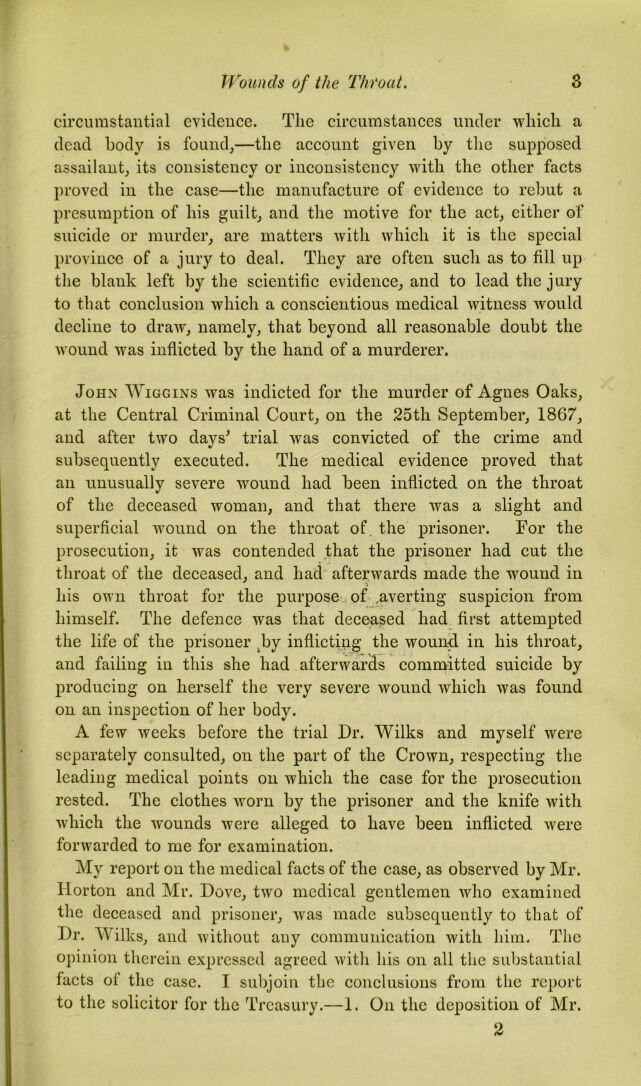 Wounds of the Throat. 3

circumstantial evidence. The circumstances under which a dead body is found,—the account given by the supposed assailant, its consistency or inconsistency with the other facts proved in the case—the manufacture of evidence to rebut a presumption of his guilt, and the motive for the act, either of suicide or murder, are matters with which it is the special province of a jury to deal. They are often such as to fill up the blank left by the scientific evidence, and to lead the jury to that conclusion which a conscientious medical witness would decline to draw, namely, that beyond all reasonable doubt the wound was inflicted by the hand of a murderer.

John Wiggins was indicted for the murder of Agnes Oaks, at the Central Criminal Court, on the 25th September, 1867, and after two days' trial was convicted of the crime and subsequently executed. The medical evidence proved that an unusually severe wound had been inflicted on the throat of the deceased woman, and that there was a slight and superficial wound on the throat of the prisoner. For the prosecution, it was contended that the prisoner had cut the throat of the deceased, and had afterwards made the wound in his own throat for the purpose of averting suspicion from himself. The defence was that deceased had first attempted the life of the prisoner by inflicting the wound in his throat, and failing in this she had afterwards committed suicide by producing on herself the very severe wound which was found on an inspection of her body.

A few weeks before the trial Dr. Wilks and myself were separately consulted, on the part of the Crown, respecting the leading medical points on which the case for the prosecution rested. The clothes worn by the prisoner and the knife with which the wounds were alleged to have been inflicted were forwarded to me for examination.

My report on the medical facts of the case, as observed by Mr. Horton and Mr. Dove, two medical gentlemen who examined the deceased and prisoner, was made subsequently to that of Dr. Wilks, and without any communication with him. The opinion therein expressed agreed with his on all the substantial facts of the case. I subjoin the conclusions from the report to the solicitor for the Treasury.—1. On the deposition of Mr.

2